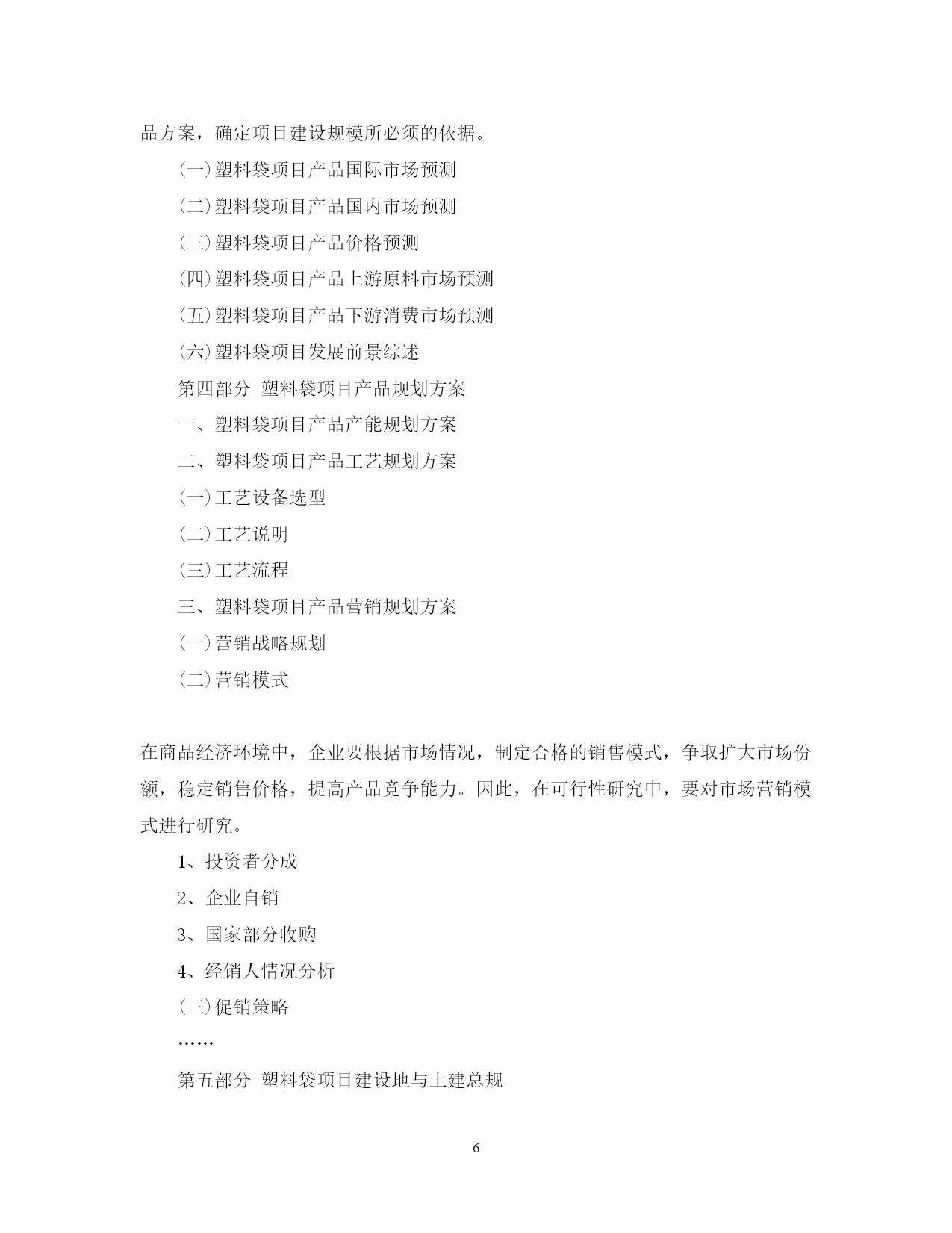 品方案，确定项目建设规模所必须的依据。

(一)塑料袋项目产品国际市场预测

(二)塑料袋项目产品国内市场预测

(三)塑料袋项目产品价格预测

(四)塑料袋项目产品上游原料市场预测

(五)塑料袋项目产品下游消费市场预测

(六)塑料袋项目发展前景综述

第四部分 塑料袋项目产品规划方案

一、塑料袋项目产品产能规划方案

二、塑料袋项目产品工艺规划方案

(一)工艺设备选型

(二)工艺说明

(三)工艺流程

三、塑料袋项目产品营销规划方案

(一)营销战略规划

(二)营销模式

在商品经济环境中，企业要根据市场情况，制定合格的销售模式，争取扩大市场份额，稳定销售价格，提高产品竞争能力。因此，在可行性研究中，要对市场营销模式进行研究。

1、投资者分成

2、企业自销

3、国家部分收购

4、经销人情况分析

(三)促销策略

……

第五部分 塑料袋项目建设地与土建总规

6